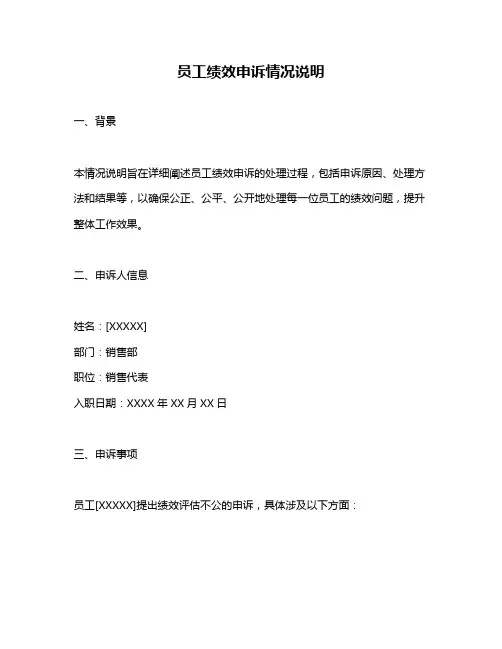 员工绩效申诉情况说明

一、背景

本情况说明旨在详细阐述员工绩效申诉的处理过程，包括申诉原因、处理方法和结果等，以确保公正、公平、公开地处理每一位员工的绩效问题，提升整体工作效果。

二、申诉人信息

姓名：[XXXXX]

部门：销售部

职位：销售代表

入职日期：XXXX 年 XX 月 XX 日

三、申诉事项

员工[XXXXX]提出绩效评估不公的申诉，具体涉及以下方面：